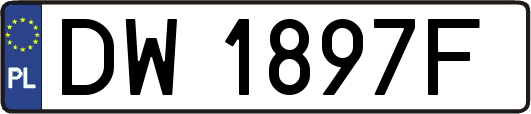 PL

DW 1897F